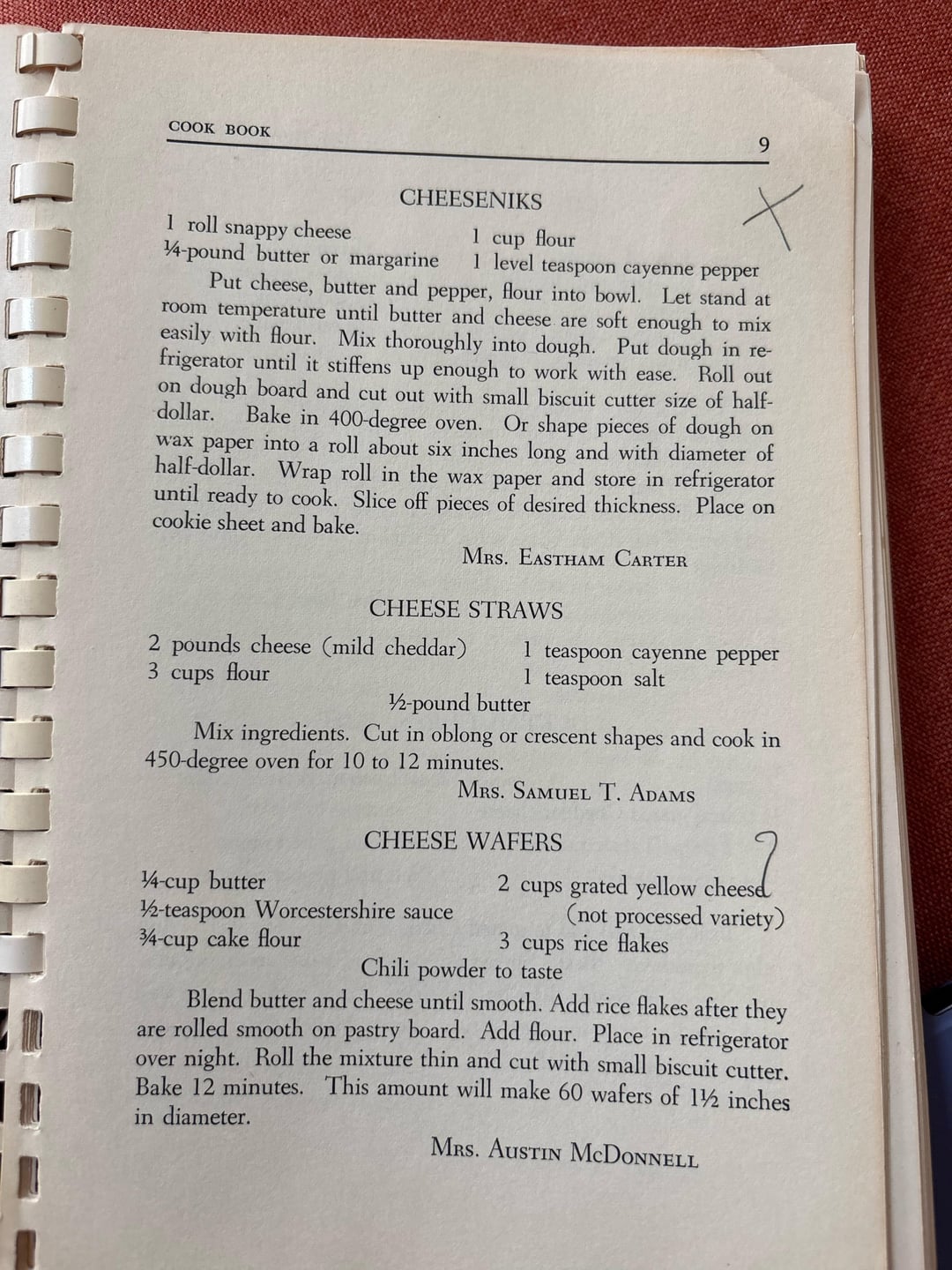 COOK BOOK

9

CHEESENIKS

X

1 roll snappy cheese
¼-pound butter or margarine
1 cup flour
1 level teaspoon cayenne pepper

Put cheese, butter and pepper, flour into bowl. Let stand at room temperature until butter and cheese are soft enough to mix easily with flour. Mix thoroughly into dough. Put dough in refrigerator until it stiffens up enough to work with ease. Roll out on dough board and cut out with small biscuit cutter size of half-dollar. Bake in 400-degree oven. Or shape pieces of dough on wax paper into a roll about six inches long and with diameter of half-dollar. Wrap roll in the wax paper and store in refrigerator until ready to cook. Slice off pieces of desired thickness. Place on cookie sheet and bake.

Mrs. Eastham Carter

CHEESE STRAWS

2 pounds cheese (mild cheddar)
3 cups flour
1 teaspoon cayenne pepper
1 teaspoon salt
½-pound butter

Mix ingredients. Cut in oblong or crescent shapes and cook in 450-degree oven for 10 to 12 minutes.

Mrs. Samuel T. Adams

CHEESE WAFERS

?

¼-cup butter
½-teaspoon Worcestershire sauce
¾-cup cake flour
2 cups grated yellow cheese (not processed variety)
3 cups rice flakes
Chili powder to taste

Blend butter and cheese until smooth. Add rice flakes after they are rolled smooth on pastry board. Add flour. Place in refrigerator over night. Roll the mixture thin and cut with small biscuit cutter. Bake 12 minutes. This amount will make 60 wafers of 1½ inches in diameter.

Mrs. Austin McDonnell